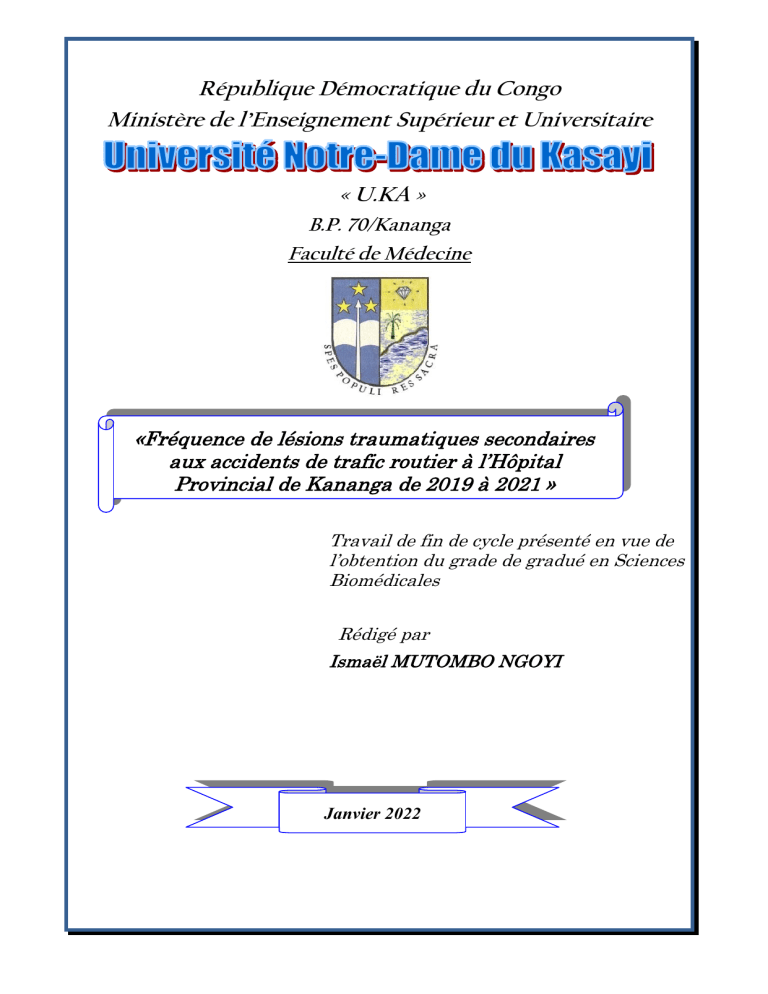 République Démocratique du Congo
Ministère de l'Enseignement Supérieur et Universitaire
Université Notre-Dame du Kasayi
« U.KA »
B.P. 70/Kananga
Faculté de Médecine

SPES POPULI RES SACRA

«Fréquence de lésions traumatiques secondaires aux accidents de trafic routier à l'Hôpital Provincial de Kananga de 2019 à 2021 »

Travail de fin de cycle présenté en vue de l'obtention du grade de gradué en Sciences Biomédicales

Rédigé par
Ismaël MUTOMBO NGOYI

Janvier 2022